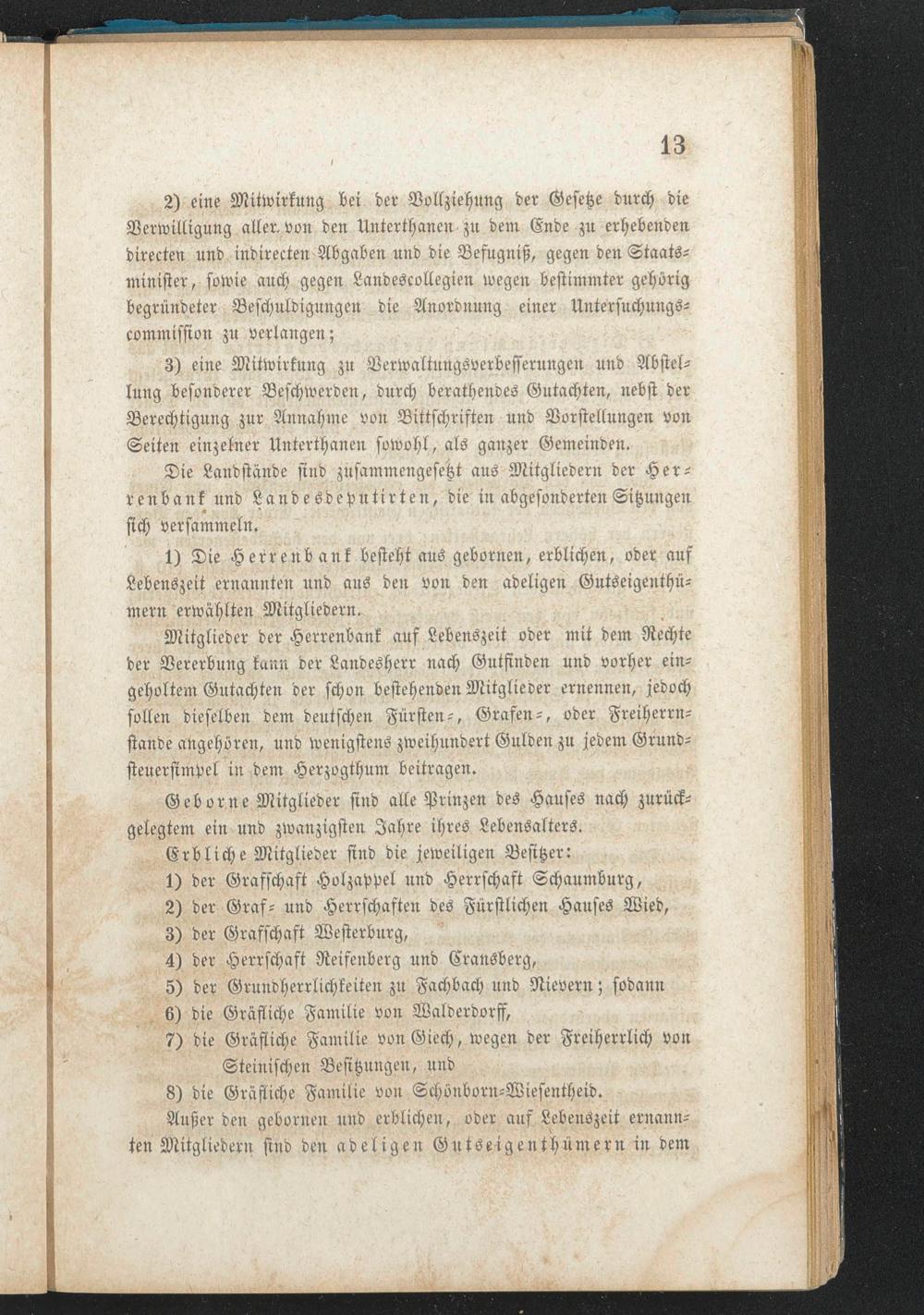 13

2) eine Mitwirkung bei der Vollziehung der Gesetze durch die Verwilligung aller von den Unterthanen zu dem Ende zu erhebenden directen und indirecten Abgaben und die Befugniß, gegen den Staatsminister, sowie auch gegen Landescollegien wegen bestimmter gehörig begründeter Beschuldigungen die Anordnung einer Untersuchungscommission zu verlangen;

3) eine Mitwirkung zu Verwaltungsverbesserungen und Abstellung besonderer Beschwerden, durch berathendes Gutachten, nebst der Berechtigung zur Annahme von Bittschriften und Vorstellungen von Seiten einzelner Unterthanen sowohl, als ganzer Gemeinden.

Die Landstände sind zusammengesetzt aus Mitgliedern der Herrenbank und Landesdeputirten, die in abgesonderten Sitzungen sich versammeln.

1) Die Herrenbank besteht aus gebornen, erblichen, oder auf Lebenszeit ernannten und aus den von den adeligen Gutseigenthümern erwählten Mitgliedern.

Mitglieder der Herrenbank auf Lebenszeit oder mit dem Rechte der Vererbung kann der Landesherr nach Gutfinden und vorher eingeholtem Gutachten der schon bestehenden Mitglieder ernennen, jedoch sollen dieselben dem deutschen Fürsten-, Grafen-, oder Freiherrnstande angehören, und wenigstens zweihundert Gulden zu jedem Grundsteuersimpel in dem Herzogthum beitragen.

Geborne Mitglieder sind alle Prinzen des Hauses nach zurückgelegtem ein und zwanzigsten Jahre ihres Lebensalters.

Erbliche Mitglieder sind die jeweiligen Besitzer:

1) der Grafschaft Holzappel und Herrschaft Schaumburg,
2) der Graf- und Herrschaften des Fürstlichen Hauses Wied,
3) der Grafschaft Westerburg,
4) der Herrschaft Reifenberg und Cransberg,
5) der Grundherrlichkeiten zu Fachbach und Nievern; sodann
6) die Gräfliche Familie von Walderdorff,
7) die Gräfliche Familie von Giech, wegen der Freiherrlich von Steinischen Besitzungen, und
8) die Gräfliche Familie von Schönborn-Wiesentheid.

Außer den gebornen und erblichen, oder auf Lebenszeit ernannten Mitgliedern sind den adeligen Gutseigenthümern in dem